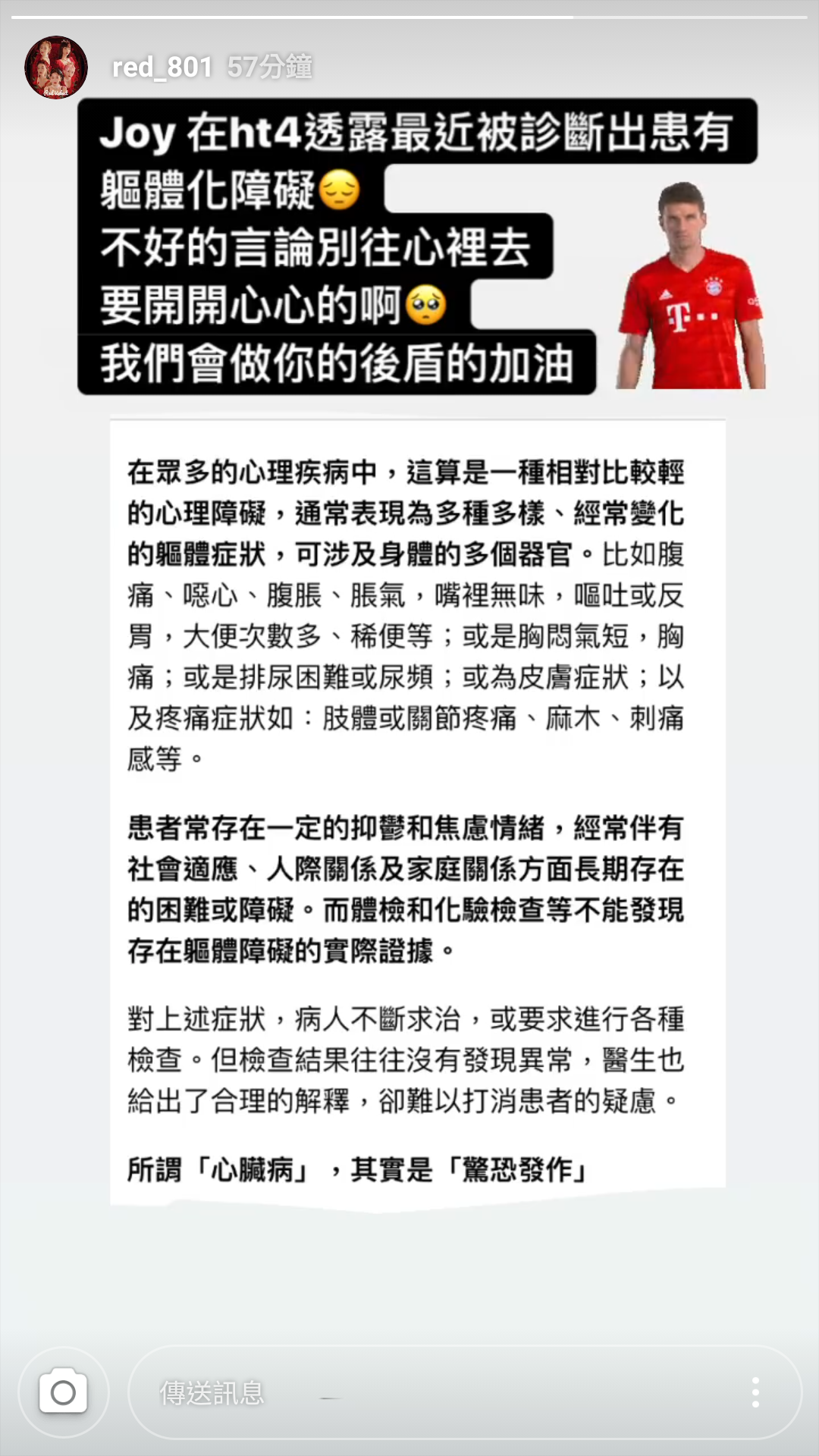 red_801 57分鐘

Joy 在ht4透露最近被診斷出患有軀體化障礙😔
不好的言論別往心裡去
要開開心心的啊🥺
我們會做你的後盾的加油

T··

在眾多的心理疾病中，這算是一種相對比較輕的心理障礙，通常表現為多種多樣、經常變化的軀體症狀，可涉及身體的多個器官。比如腹痛、噁心、腹脹、脹氣，嘴裡無味，嘔吐或反胃，大便次數多、稀便等；或是胸悶氣短，胸痛；或是排尿困難或尿頻；或為皮膚症狀；以及疼痛症狀如：肢體或關節疼痛、麻木、刺痛感等。

患者常存在一定的抑鬱和焦慮情緒，經常伴有社會適應、人際關係及家庭關係方面長期存在的困難或障礙。而體檢和化驗檢查等不能發現存在軀體障礙的實際證據。

對上述症狀，病人不斷求治，或要求進行各種檢查。但檢查結果往往沒有發現異常，醫生也給出了合理的解釋，卻難以打消患者的疑慮。

所謂「心臟病」，其實是「驚恐發作」

傳送訊息